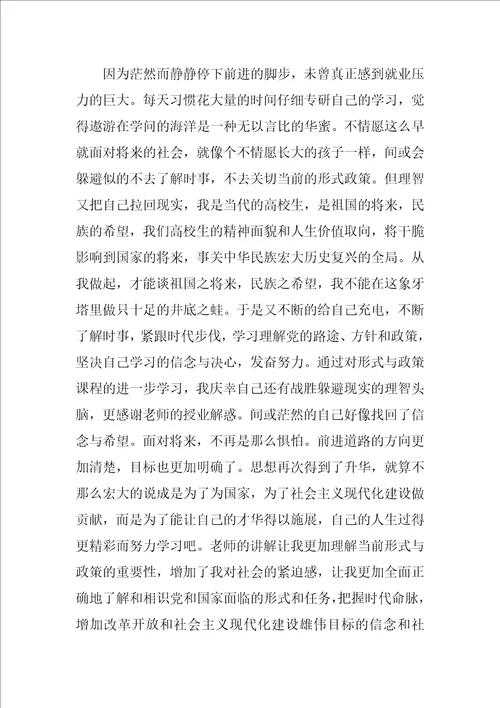 因为茫然而静静停下前进的脚步，未曾真正感到就业压力的巨大。每天习惯花大量的时间仔细专研自己的学习，觉得遨游在学问的海洋是一种无以言比的华蜜。不情愿这么早就面对将来的社会，就像个不情愿长大的孩子一样，间或会躲避似的不去了解时事，不去关切当前的形式政策。但理智又把自己拉回现实，我是当代的高校生，是祖国的将来，民族的希望，我们高校生的精神面貌和人生价值取向，将干脆影响到国家的将来，事关中华民族宏大历史复兴的全局。从我做起，才能谈祖国之将来，民族之希望，我不能在这象牙塔里做只十足的井底之蛙。于是又不断的给自己充电，不断了解时事，紧跟时代步伐，学习理解党的路途、方针和政策，坚决自己学习的信念与决心，发奋努力。通过对形式与政策课程的进一步学习，我庆幸自己还有战胜躲避现实的理智头脑，更感谢老师的授业解惑。间或茫然的自己好像找回了信念与希望。面对将来，不再是那么惧怕。前进道路的方向更加清楚，目标也更加明确了。思想再次得到了升华，就算不那么宏大的说成是为了为国家，为了社会主义现代化建设做贡献，而是为了能让自己的才华得以施展，自己的人生过得更精彩而努力学习吧。老师的讲解让我更加理解当前形式与政策的重要性，增加了我对社会的紧迫感，让我更加全面正确地了解和相识党和国家面临的形式和任务，把握时代命脉，增加改革开放和社会主义现代化建设雄伟目标的信念和社